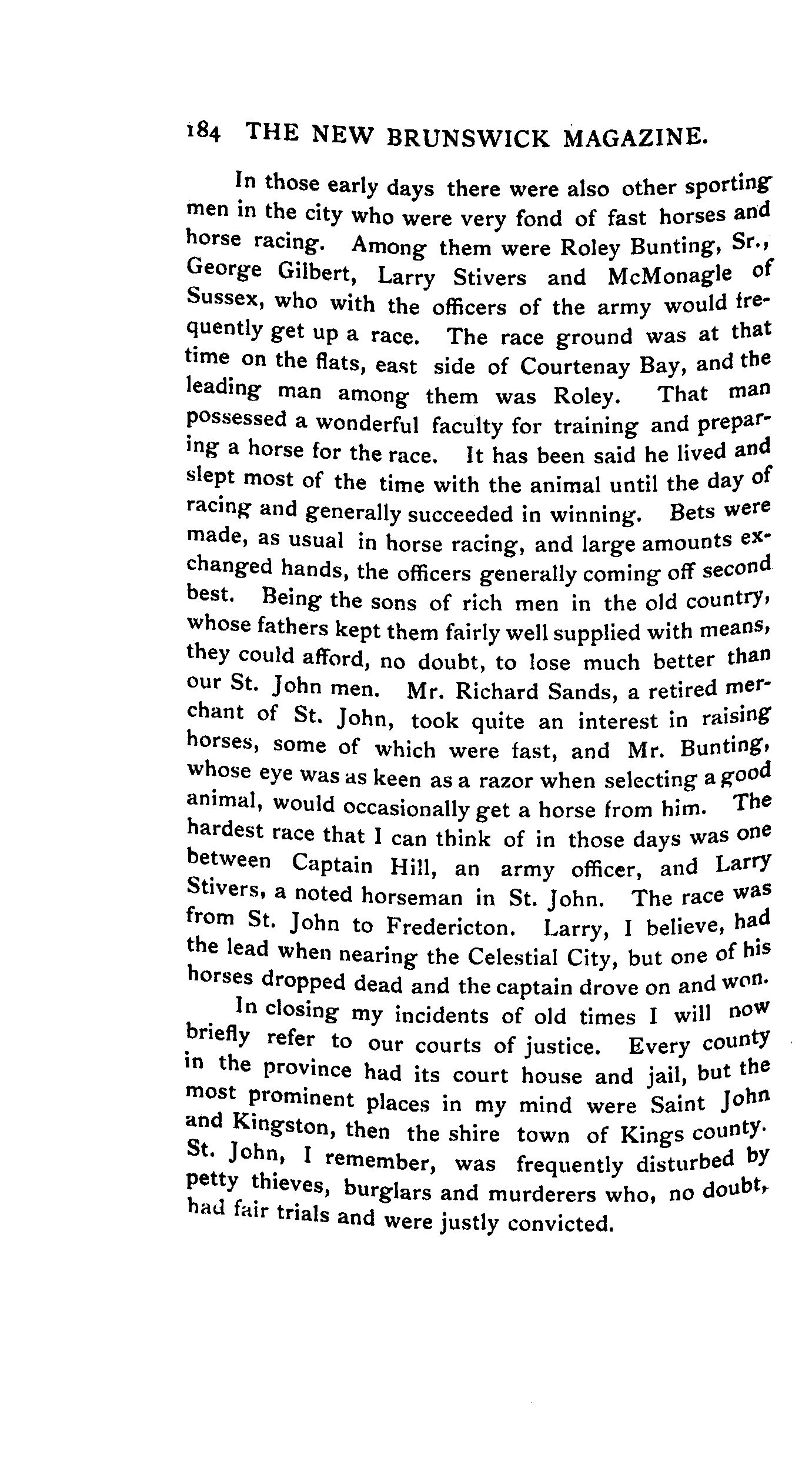 184 THE NEW BRUNSWICK MAGAZINE.

In those early days there were also other sporting men in the city who were very fond of fast horses and horse racing. Among them were Roley Bunting, Sr., George Gilbert, Larry Stivers and McMonagle of Sussex, who with the officers of the army would frequently get up a race. The race ground was at that time on the flats, east side of Courtenay Bay, and the leading man among them was Roley. That man possessed a wonderful faculty for training and preparing a horse for the race. It has been said he lived and slept most of the time with the animal until the day of racing and generally succeeded in winning. Bets were made, as usual in horse racing, and large amounts exchanged hands, the officers generally coming off second best. Being the sons of rich men in the old country, whose fathers kept them fairly well supplied with means, they could afford, no doubt, to lose much better than our St. John men. Mr. Richard Sands, a retired merchant of St. John, took quite an interest in raising horses, some of which were fast, and Mr. Bunting, whose eye was as keen as a razor when selecting a good animal, would occasionally get a horse from him. The hardest race that I can think of in those days was one between Captain Hill, an army officer, and Larry Stivers, a noted horseman in St. John. The race was from St. John to Fredericton. Larry, I believe, had the lead when nearing the Celestial City, but one of his horses dropped dead and the captain drove on and won.

In closing my incidents of old times I will now briefly refer to our courts of justice. Every county in the province had its court house and jail, but the most prominent places in my mind were Saint John and Kingston, then the shire town of Kings county. St. John, I remember, was frequently disturbed by petty thieves, burglars and murderers who, no doubt, had fair trials and were justly convicted.